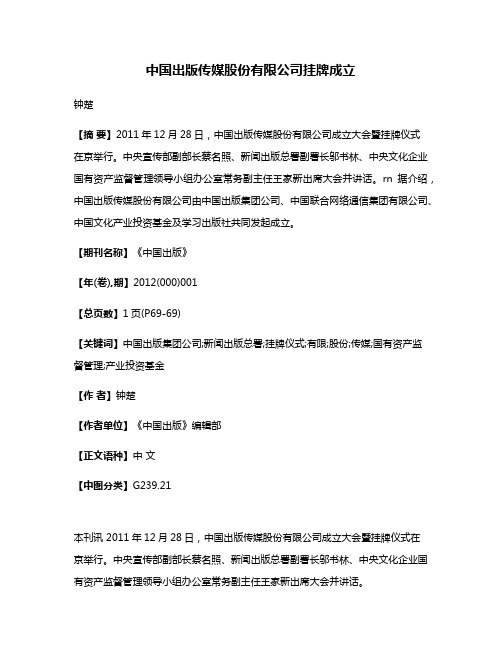 中国出版传媒股份有限公司挂牌成立

钟楚

【摘 要】2011 年 12 月 28 日，中国出版传媒股份有限公司成立大会暨挂牌仪式在京举行。中央宣传部副部长蔡名照、新闻出版总署副署长邬书林、中央文化企业国有资产监督管理领导小组办公室常务副主任王家新出席大会并讲话。rn 据介绍，中国出版传媒股份有限公司由中国出版集团公司、中国联合网络通信集团有限公司、中国文化产业投资基金及学习出版社共同发起成立。

【期刊名称】《中国出版》

【年(卷),期】2012(000)001

【总页数】1 页(P69-69)

【关键词】中国出版集团公司;新闻出版总署;挂牌仪式;有限;股份;传媒;国有资产监督管理;产业投资基金

【作 者】钟楚

【作者单位】《中国出版》编辑部

【正文语种】中 文

【中图分类】G239.21

本刊讯 2011 年 12 月 28 日，中国出版传媒股份有限公司成立大会暨挂牌仪式在京举行。中央宣传部副部长蔡名照、新闻出版总署副署长邬书林、中央文化企业国有资产监督管理领导小组办公室常务副主任王家新出席大会并讲话。